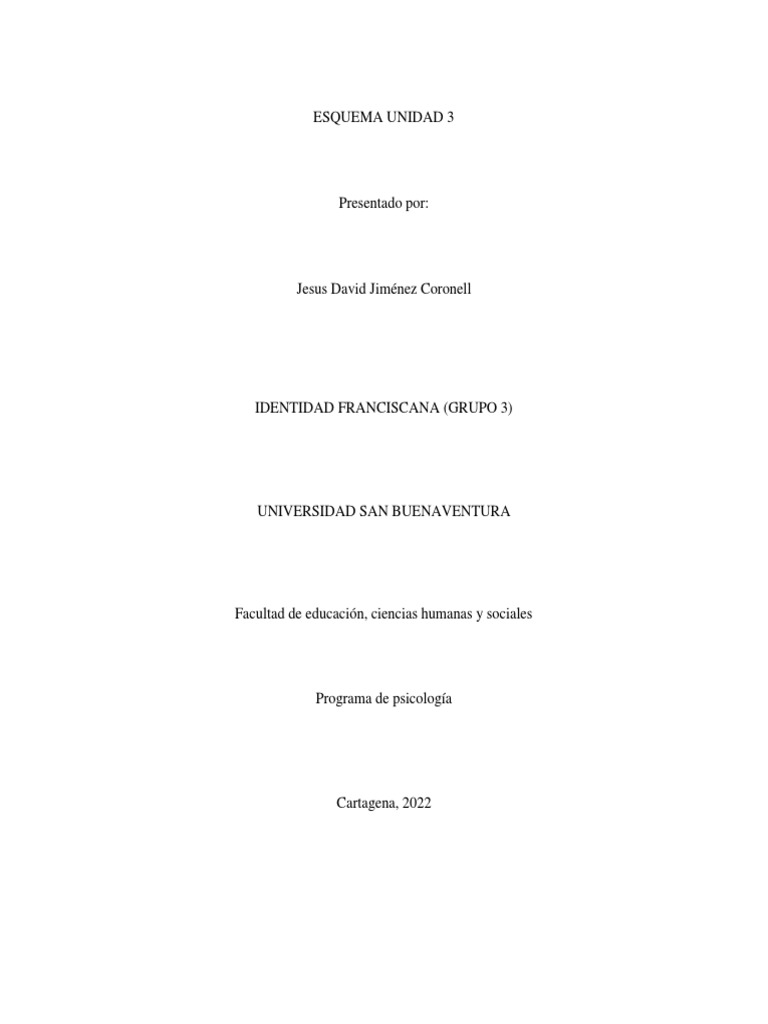 ESQUEMA UNIDAD 3

Presentado por:

Jesus David Jiménez Coronell

IDENTIDAD FRANCISCANA (GRUPO 3)

UNIVERSIDAD SAN BUENAVENTURA

Facultad de educación, ciencias humanas y sociales

Programa de psicología

Cartagena, 2022